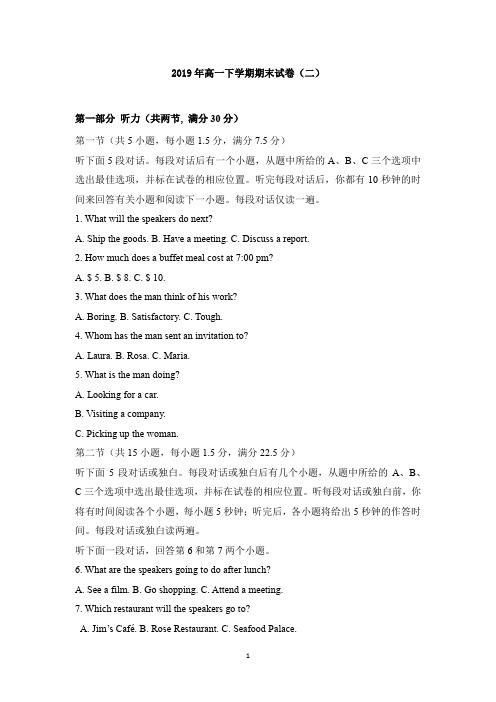 2019 年高一下学期期末试卷（二）

第一部分 听力（共两节, 满分 30 分）

第一节（共 5 小题，每小题 1.5 分，满分 7.5 分）

听下面 5 段对话。每段对话后有一个小题，从题中所给的 A、B、C 三个选项中选出最佳选项，并标在试卷的相应位置。听完每段对话后，你都有 10 秒钟的时间来回答有关小题和阅读下一小题。每段对话仅读一遍。

1. What will the speakers do next?

A. Ship the goods. B. Have a meeting. C. Discuss a report.

2. How much does a buffet meal cost at 7:00 pm?

A. $ 5. B. $ 8. C. $ 10.

3. What does the man think of his work?

A. Boring. B. Satisfactory. C. Tough.

4. Whom has the man sent an invitation to?

A. Laura. B. Rosa. C. Maria.

5. What is the man doing?

A. Looking for a car.

B. Visiting a company.

C. Picking up the woman.

第二节（共 15 小题，每小题 1.5 分，满分 22.5 分）

听下面 5 段对话或独白。每段对话或独白后有几个小题，从题中所给的 A、B、C 三个选项中选出最佳选项，并标在试卷的相应位置。听每段对话或独白前，你将有时间阅读各个小题，每小题 5 秒钟；听完后，各小题将给出 5 秒钟的作答时间。每段对话或独白读两遍。

听下面一段对话，回答第 6 和第 7 两个小题。

6. What are the speakers going to do after lunch?

A. See a film. B. Go shopping. C. Attend a meeting.

7. Which restaurant will the speakers go to?

A. Jim's Café. B. Rose Restaurant. C. Seafood Palace.

1